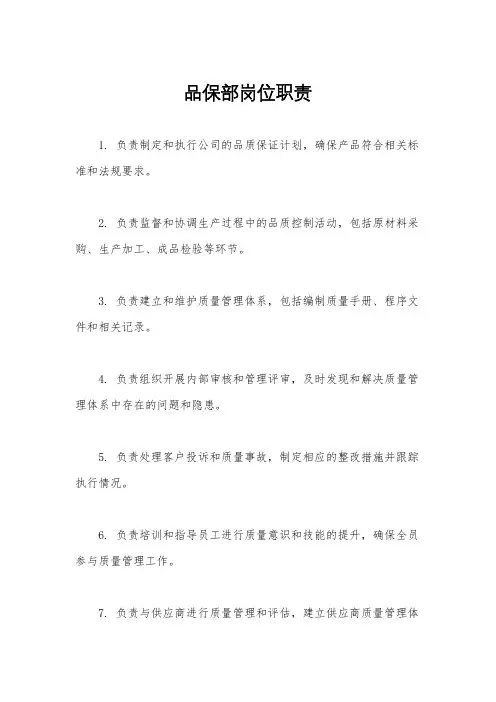 品保部岗位职责

1. 负责制定和执行公司的品质保证计划，确保产品符合相关标准和法规要求。

2. 负责监督和协调生产过程中的品质控制活动，包括原材料采购、生产加工、成品检验等环节。

3. 负责建立和维护质量管理体系，包括编制质量手册、程序文件和相关记录。

4. 负责组织开展内部审核和管理评审，及时发现和解决质量管理体系中存在的问题和隐患。

5. 负责处理客户投诉和质量事故，制定相应的整改措施并跟踪执行情况。

6. 负责培训和指导员工进行质量意识和技能的提升，确保全员参与质量管理工作。

7. 负责与供应商进行质量管理和评估，建立供应商质量管理体